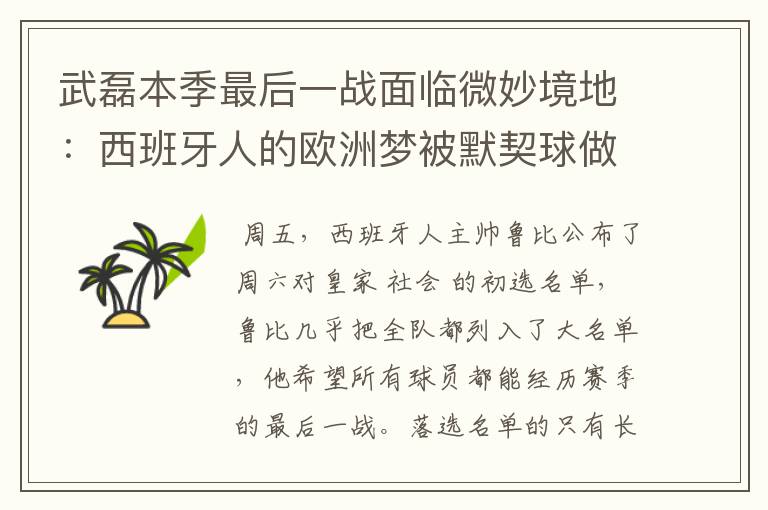 武磊本季最后一战面临微妙境地：西班牙人的欧洲梦被默契球做

周五，西班牙人主帅鲁比公布了周六对皇家 社会 的初选名单，鲁比几乎把全队都列入了大名单，他希望所有球员都能经历赛季的最后一战。落选名单的只有长